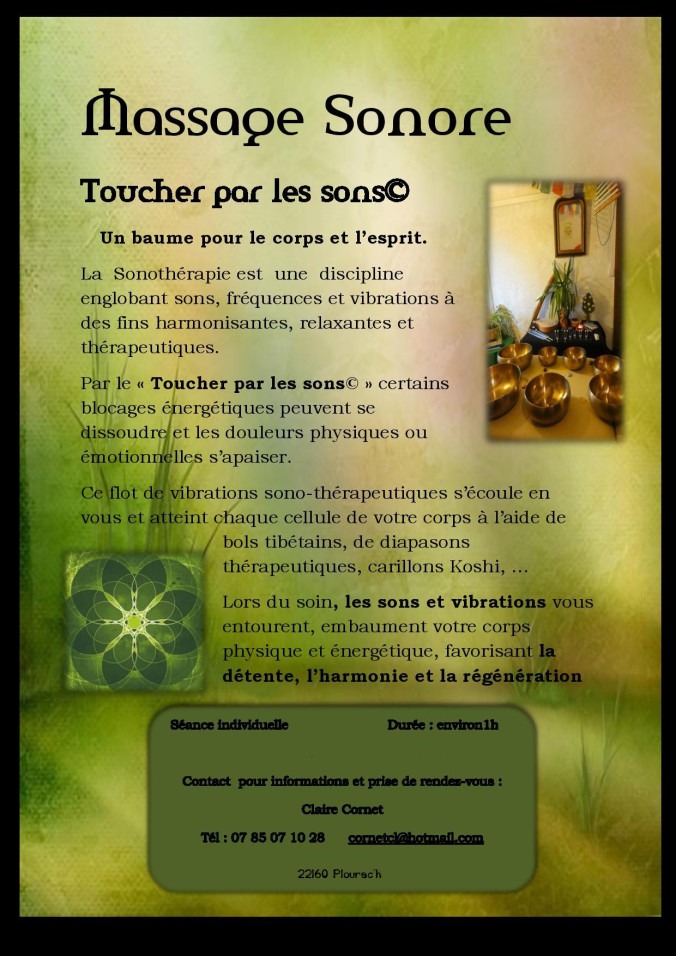 Massage Sonore

Toucher par les sons©

Un baume pour le corps et l'esprit.

La Sonothérapie est une discipline englobant sons, fréquences et vibrations à des fins harmonisantes, relaxantes et thérapeutiques.

Par le « Toucher par les sons© » certains blocages énergétiques peuvent se dissoudre et les douleurs physiques ou émotionnelles s'apaiser.

Ce flot de vibrations sono-thérapeutiques s'écoule en vous et atteint chaque cellule de votre corps à l'aide de bols tibétains, de diapasons thérapeutiques, carillons Koshi, ...

Lors du soin, les sons et vibrations vous entourent, embaument votre corps physique et énergétique, favorisant la détente, l'harmonie et la régénération

Séance individuelle Durée : environ1h

Contact pour informations et prise de rendez-vous :

Claire Cornet

Tél : 07 85 07 10 28 cornetcl@hotmail.com

22160 Plourac'h